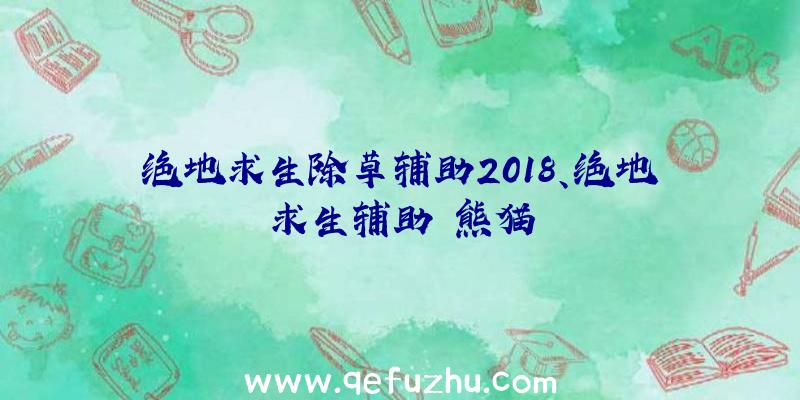 ABC

绝地求生除草辅助2018、绝地求生辅助 熊猫

www.qefuzhu.com